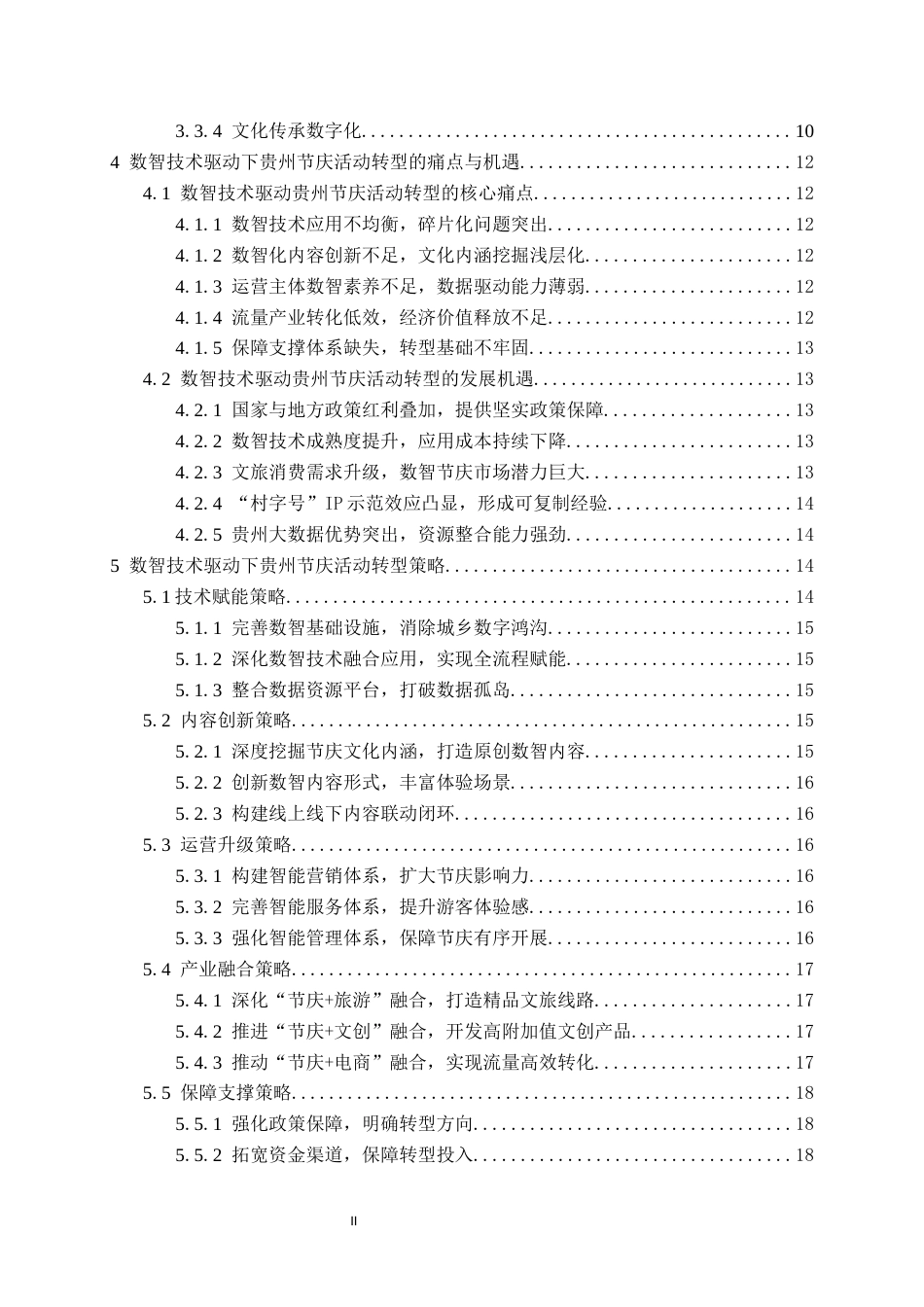 3.3.4 文化传承数字化 10

4 数智技术驱动下贵州节庆活动转型的痛点与机遇 12

4.1 数智技术驱动贵州节庆活动转型的核心痛点 12

4.1.1 数智技术应用不均衡，碎片化问题突出 12

4.1.2 数智化内容创新不足，文化内涵挖掘浅层化 12

4.1.3 运营主体数智素养不足，数据驱动能力薄弱 12

4.1.4 流量产业转化低效，经济价值释放不足 12

4.1.5 保障支撑体系缺失，转型基础不牢固 13

4.2 数智技术驱动贵州节庆活动转型的发展机遇 13

4.2.1 国家与地方政策红利叠加，提供坚实政策保障 13

4.2.2 数智技术成熟度提升，应用成本持续下降 13

4.2.3 文旅消费需求升级，数智节庆市场潜力巨大 13

4.2.4 “村字号”IP示范效应凸显，形成可复制经验 14

4.2.5 贵州大数据优势突出，资源整合能力强劲 14

5 数智技术驱动下贵州节庆活动转型策略 14

5.1技术赋能策略 14

5.1.1 完善数智基础设施，消除城乡数字鸿沟 15

5.1.2 深化数智技术融合应用，实现全流程赋能 15

5.1.3 整合数据资源平台，打破数据孤岛 15

5.2 内容创新策略 15

5.2.1 深度挖掘节庆文化内涵，打造原创数智内容 15

5.2.2 创新数智内容形式，丰富体验场景 16

5.2.3 构建线上线下内容联动闭环 16

5.3 运营升级策略 16

5.3.1 构建智能营销体系，扩大节庆影响力 16

5.3.2 完善智能服务体系，提升游客体验感 16

5.3.3 强化智能管理体系，保障节庆有序开展 16

5.4 产业融合策略 17

5.4.1 深化“节庆+旅游”融合，打造精品文旅线路 17

5.4.2 推进“节庆+文创”融合，开发高附加值文创产品 17

5.4.3 推动“节庆+电商”融合，实现流量高效转化 17

5.5 保障支撑策略 18

5.5.1 强化政策保障，明确转型方向 18

5.5.2 拓宽资金渠道，保障转型投入 18

II